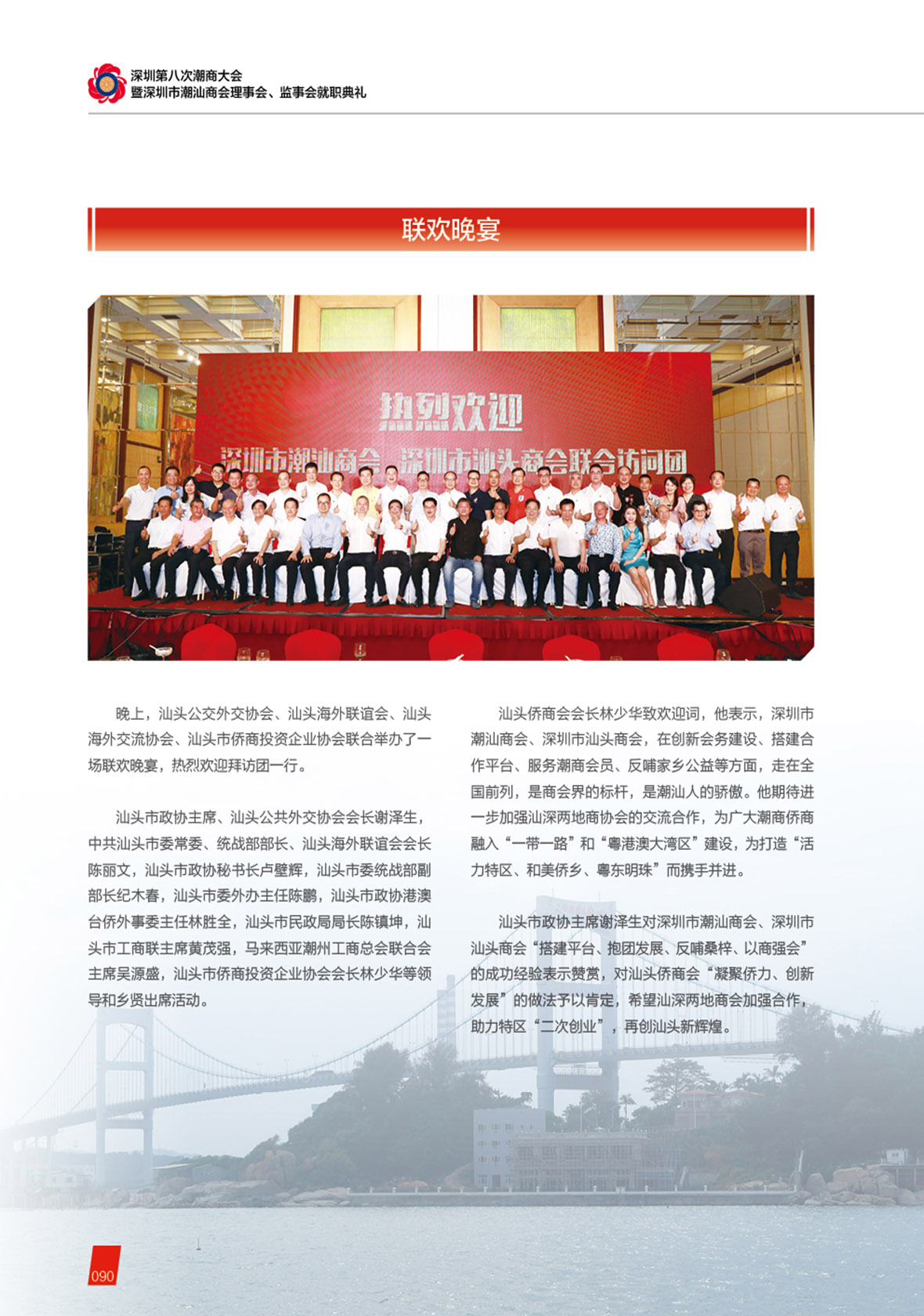 深圳第八次潮商大会
暨深圳市潮汕商会理事会、监事会就职典礼

联欢晚宴

热烈欢迎
深圳市潮汕商会、深圳市汕头商会联合访问团

晚上，汕头公交外交协会、汕头海外联谊会、汕头海外交流协会、汕头市侨商投资企业协会联合举办了一场联欢晚宴，热烈欢迎拜访团一行。

汕头市政协主席、汕头公共外交协会会长谢泽生，中共汕头市委常委、统战部部长、汕头海外联谊会会长陈丽文，汕头市政协秘书长卢壁辉，汕头市委统战部副部长纪木春，汕头市委外办主任陈鹏，汕头市政协港澳台侨外事委主任林胜全，汕头市民政局局长陈镇坤，汕头市工商联主席黄茂强，马来西亚潮州工商总会联合会主席吴源盛，汕头市侨商投资企业协会会长林少华等领导和乡贤出席活动。

汕头侨商会会长林少华致欢迎词，他表示，深圳市潮汕商会、深圳市汕头商会，在创新会务建设、搭建合作平台、服务潮商会员、反哺家乡公益等方面，走在全国前列，是商会界的标杆，是潮汕人的骄傲。他期待进一步加强汕深两地商协会的交流合作，为广大潮商侨商融入“一带一路”和“粤港澳大湾区”建设，为打造“活力特区、和美侨乡、粤东明珠”而携手并进。

汕头市政协主席谢泽生对深圳市潮汕商会、深圳市汕头商会“搭建平台、抱团发展、反哺桑梓、以商强会”的成功经验表示赞赏，对汕头侨商会“凝聚侨力、创新发展”的做法予以肯定，希望汕深两地商会加强合作，助力特区“二次创业”，再创汕头新辉煌。

090